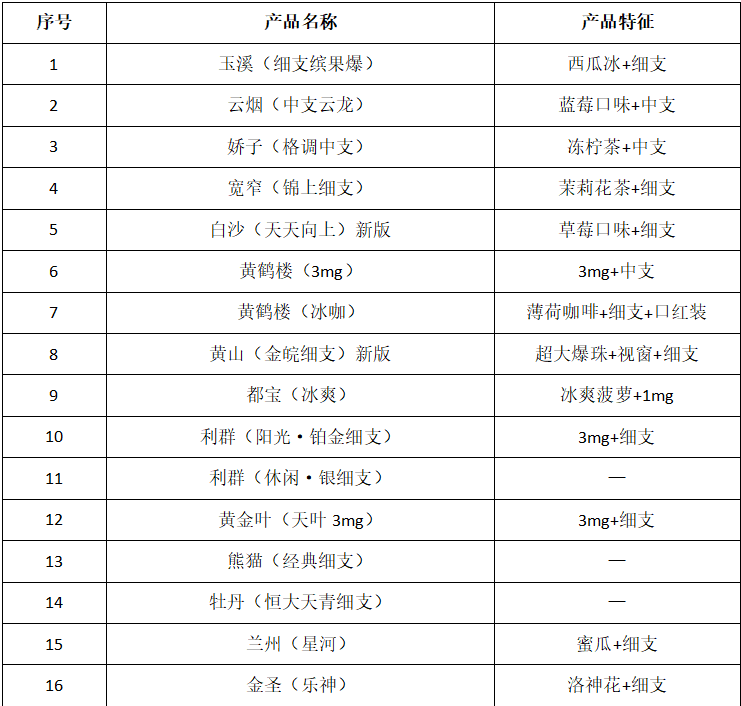 | 序号 | 产品名称 | 产品特征 |
|---|---|---|
| 1 | 玉溪（细支缤果爆） | 西瓜冰+细支 |
| 2 | 云烟（中支云龙） | 蓝莓口味+中支 |
| 3 | 娇子（格调中支） | 冻柠茶+中支 |
| 4 | 宽窄（锦上细支） | 茉莉花茶+细支 |
| 5 | 白沙（天天向上）新版 | 草莓口味+细支 |
| 6 | 黄鹤楼（3mg） | 3mg+中支 |
| 7 | 黄鹤楼（冰咖） | 薄荷咖啡+细支+口红装 |
| 8 | 黄山（金皖细支）新版 | 超大爆珠+视窗+细支 |
| 9 | 都宝（冰爽） | 冰爽菠萝+1mg |
| 10 | 利群（阳光·铂金细支） | 3mg+细支 |
| 11 | 利群（休闲·银细支） | — |
| 12 | 黄金叶（天叶 3mg） | 3mg+细支 |
| 13 | 熊猫（经典细支） | — |
| 14 | 牡丹（恒大天青细支） | — |
| 15 | 兰州（星河） | 蜜瓜+细支 |
| 16 | 金圣（乐神） | 洛神花+细支 |